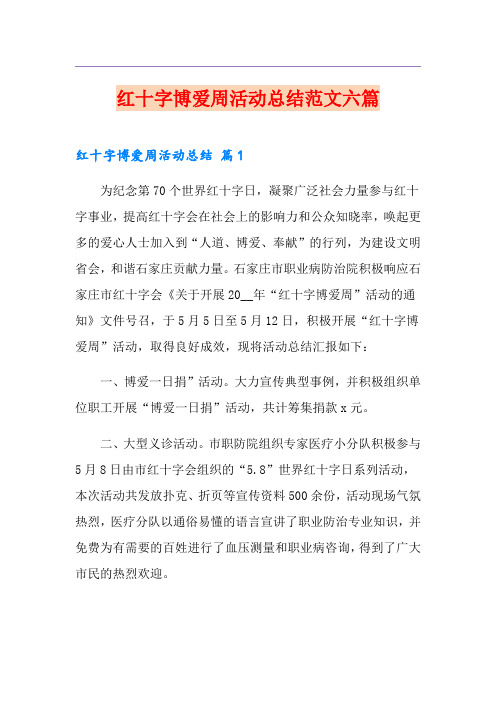 红十字博爱周活动总结范文六篇

红十字博爱周活动总结 篇1

为纪念第70个世界红十字日，凝聚广泛社会力量参与红十字事业，提高红十字会在社会上的影响力和公众知晓率，唤起更多的爱心人士加入到“人道、博爱、奉献”的行列，为建设文明省会，和谐石家庄贡献力量。石家庄市职业病防治院积极响应石家庄市红十字会《关于开展20__年“红十字博爱周”活动的通知》文件号召，于5月5日至5月12日，积极开展“红十字博爱周”活动，取得良好成效，现将活动总结汇报如下：

一、博爱一日捐”活动。大力宣传典型事例，并积极组织单位职工开展“博爱一日捐”活动，共计筹集捐款x元。

二、大型义诊活动。市职防院组织专家医疗小分队积极参与5月8日由市红十字会组织的“5.8”世界红十字日系列活动，本次活动共发放扑克、折页等宣传资料500余份，活动现场气氛热烈，医疗分队以通俗易懂的语言宣讲了职业防治专业知识，并免费为有需要的百姓进行了血压测量和职业病咨询，得到了广大市民的热烈欢迎。